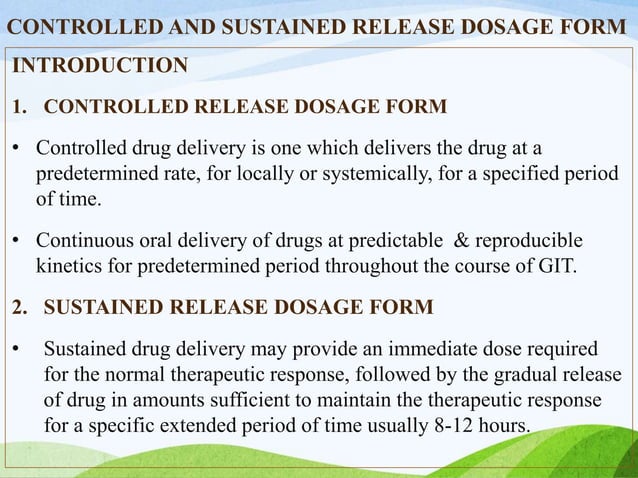 CONTROLLED AND SUSTAINED RELEASE DOSAGE FORM

INTRODUCTION

1. CONTROLLED RELEASE DOSAGE FORM

• Controlled drug delivery is one which delivers the drug at a predetermined rate, for locally or systemically, for a specified period of time.

• Continuous oral delivery of drugs at predictable & reproducible kinetics for predetermined period throughout the course of GIT.

2. SUSTAINED RELEASE DOSAGE FORM

• Sustained drug delivery may provide an immediate dose required for the normal therapeutic response, followed by the gradual release of drug in amounts sufficient to maintain the therapeutic response for a specific extended period of time usually 8-12 hours.